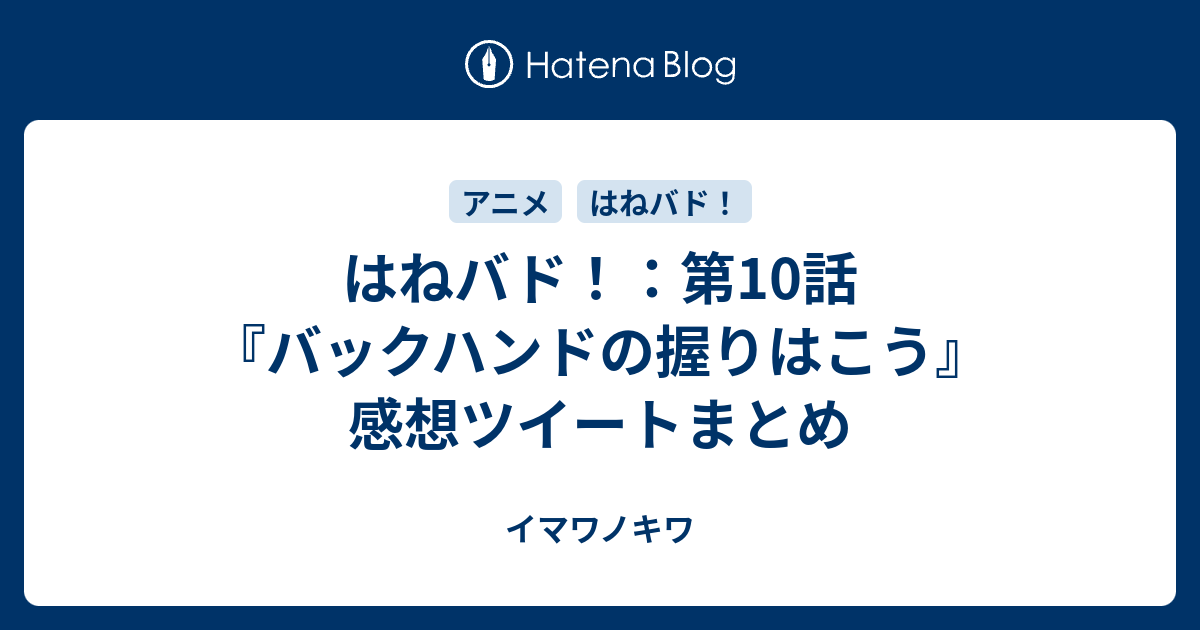 Hatena Blog

アニメ　はねバド！

はねバド！：第10話『バックハンドの握りはこう』感想ツイートまとめ

イマワノキワ